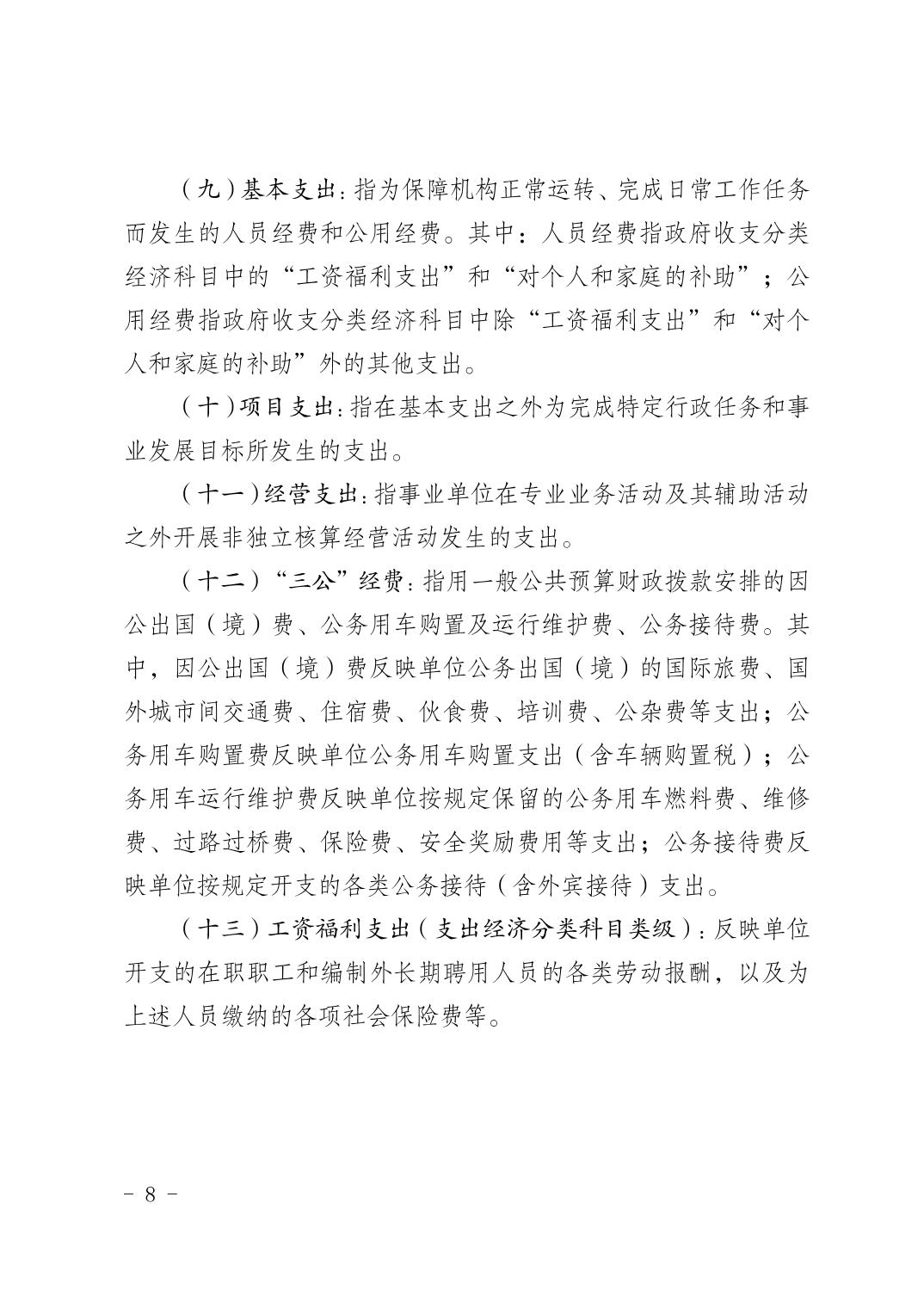 （九）基本支出：指为保障机构正常运转、完成日常工作任务而发生的人员经费和公用经费。其中：人员经费指政府收支分类经济科目中的“工资福利支出”和“对个人和家庭的补助”；公用经费指政府收支分类经济科目中除“工资福利支出”和“对个人和家庭的补助”外的其他支出。

（十）项目支出：指在基本支出之外为完成特定行政任务和事业发展目标所发生的支出。

（十一）经营支出：指事业单位在专业业务活动及其辅助活动之外开展非独立核算经营活动发生的支出。

（十二）“三公”经费：指用一般公共预算财政拨款安排的因公出国（境）费、公务用车购置及运行维护费、公务接待费。其中，因公出国（境）费反映单位公务出国（境）的国际旅费、国外城市间交通费、住宿费、伙食费、培训费、公杂费等支出；公务用车购置费反映单位公务用车购置支出（含车辆购置税）；公务用车运行维护费反映单位按规定保留的公务用车燃料费、维修费、过路过桥费、保险费、安全奖励费用等支出；公务接待费反映单位按规定开支的各类公务接待（含外宾接待）支出。

（十三）工资福利支出（支出经济分类科目类级）：反映单位开支的在职职工和编制外长期聘用人员的各类劳动报酬，以及为上述人员缴纳的各项社会保险费等。

－ 8 －